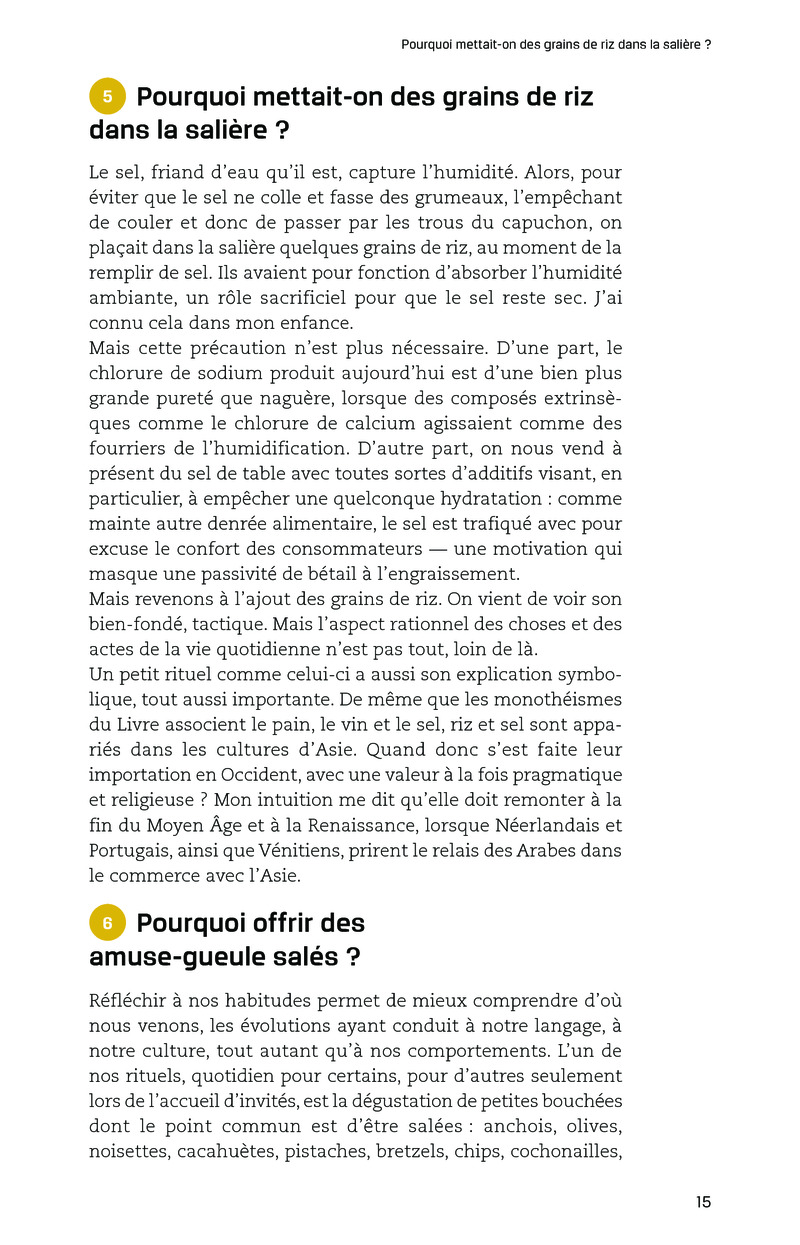 Pourquoi mettait-on des grains de riz dans la salière ?

5 Pourquoi mettait-on des grains de riz dans la salière ?

Le sel, friand d'eau qu'il est, capture l'humidité. Alors, pour éviter que le sel ne colle et fasse des grumeaux, l'empêchant de couler et donc de passer par les trous du capuchon, on plaçait dans la salière quelques grains de riz, au moment de la remplir de sel. Ils avaient pour fonction d'absorber l'humidité ambiante, un rôle sacrificiel pour que le sel reste sec. J'ai connu cela dans mon enfance.
Mais cette précaution n'est plus nécessaire. D'une part, le chlorure de sodium produit aujourd'hui est d'une bien plus grande pureté que naguère, lorsque des composés extrinsèques comme le chlorure de calcium agissaient comme des fourriers de l'humidification. D'autre part, on nous vend à présent du sel de table avec toutes sortes d'additifs visant, en particulier, à empêcher une quelconque hydratation : comme mainte autre denrée alimentaire, le sel est trafiqué avec pour excuse le confort des consommateurs — une motivation qui masque une passivité de bétail à l'engraissement.
Mais revenons à l'ajout des grains de riz. On vient de voir son bien-fondé, tactique. Mais l'aspect rationnel des choses et des actes de la vie quotidienne n'est pas tout, loin de là.
Un petit rituel comme celui-ci a aussi son explication symbolique, tout aussi importante. De même que les monothéismes du Livre associent le pain, le vin et le sel, riz et sel sont appariés dans les cultures d'Asie. Quand donc s'est faite leur importation en Occident, avec une valeur à la fois pragmatique et religieuse ? Mon intuition me dit qu'elle doit remonter à la fin du Moyen Âge et à la Renaissance, lorsque Néerlandais et Portugais, ainsi que Vénitiens, prirent le relais des Arabes dans le commerce avec l'Asie.

6 Pourquoi offrir des amuse-gueule salés ?

Réfléchir à nos habitudes permet de mieux comprendre d'où nous venons, les évolutions ayant conduit à notre langage, à notre culture, tout autant qu'à nos comportements. L'un de nos rituels, quotidien pour certains, pour d'autres seulement lors de l'accueil d'invités, est la dégustation de petites bouchées dont le point commun est d'être salées : anchois, olives, noisettes, cacahuètes, pistaches, bretzels, chips, cochonailles,

15